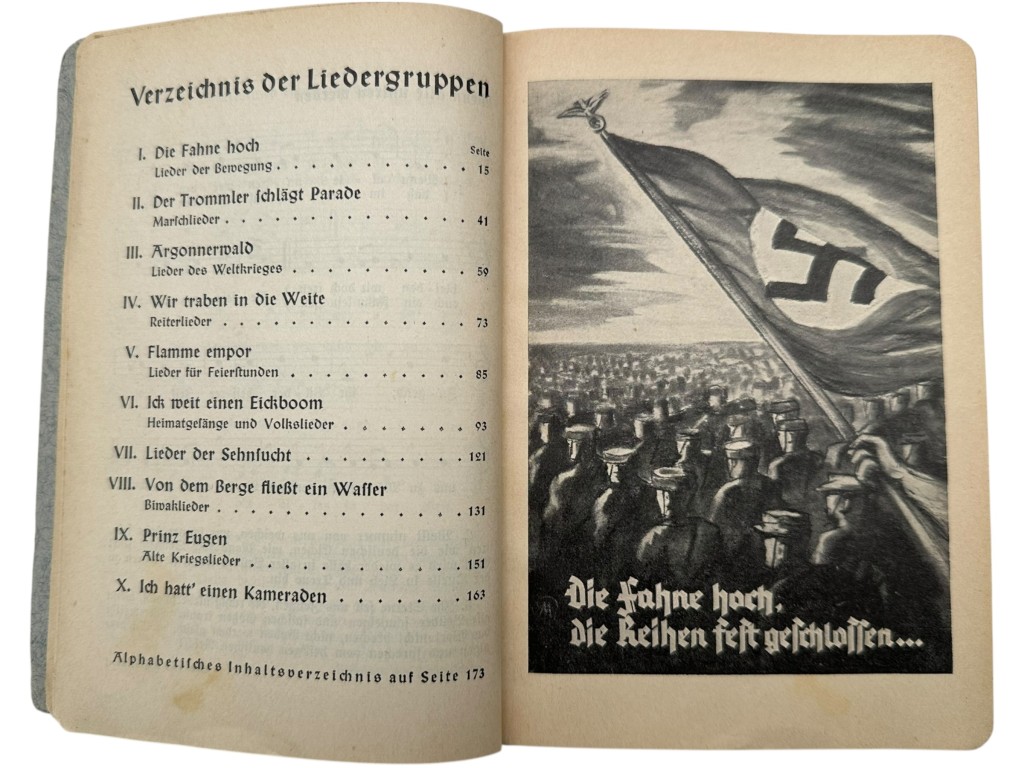 Verzeichnis der Liedergruppen

Seite

I. Die Fahne hoch
Lieder der Bewegung 15

II. Der Trommler schlägt Parade
Marschlieder 41

III. Argonnerwald
Lieder des Weltkrieges 59

IV. Wir traben in die Weite
Reiterlieder 73

V. Flamme empor
Lieder für Feierstunden 85

VI. Ick weit einen Eickboom
Heimatgesänge und Volkslieder 93

VII. Lieder der Sehnsucht 121

VIII. Von dem Berge fließt ein Wasser
Biwaklieder 131

IX. Prinz Eugen
Alte Kriegslieder 151

X. Ich hatt' einen Kameraden 163

Alphabetisches Inhaltsverzeichnis auf Seite 173

Die Fahne hoch,
die Reihen fest geschlossen...